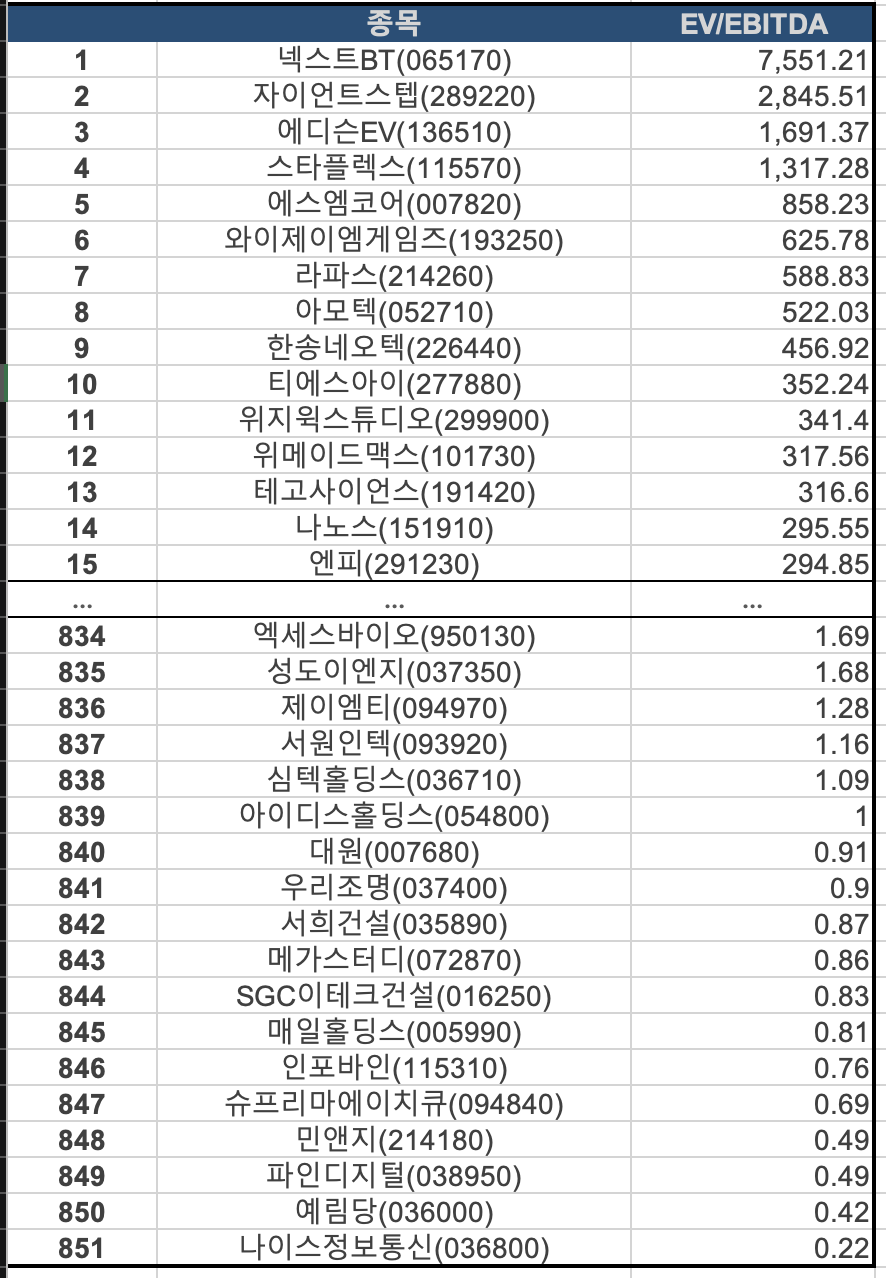 |  | 종목 | EV/EBITDA |
|---|---|---|
| 1 | 넥스트BT(065170) | 7,551.21 |
| 2 | 자이언트스텝(289220) | 2,845.51 |
| 3 | 에디슨EV(136510) | 1,691.37 |
| 4 | 스타플렉스(115570) | 1,317.28 |
| 5 | 에스엠코어(007820) | 858.23 |
| 6 | 와이제이엠게임즈(193250) | 625.78 |
| 7 | 라파스(214260) | 588.83 |
| 8 | 아모텍(052710) | 522.03 |
| 9 | 한송네오텍(226440) | 456.92 |
| 10 | 티에스아이(277880) | 352.24 |
| 11 | 위지윅스튜디오(299900) | 341.4 |
| 12 | 위메이드맥스(101730) | 317.56 |
| 13 | 테고사이언스(191420) | 316.6 |
| 14 | 나노스(151910) | 295.55 |
| 15 | 엔피(291230) | 294.85 |
| ... | ... | ... |
| 834 | 엑세스바이오(950130) | 1.69 |
| 835 | 성도이엔지(037350) | 1.68 |
| 836 | 제이엠티(094970) | 1.28 |
| 837 | 서원인텍(093920) | 1.16 |
| 838 | 심텍홀딩스(036710) | 1.09 |
| 839 | 아이디스홀딩스(054800) | 1 |
| 840 | 대원(007680) | 0.91 |
| 841 | 우리조명(037400) | 0.9 |
| 842 | 서희건설(035890) | 0.87 |
| 843 | 메가스터디(072870) | 0.86 |
| 844 | SGC이테크건설(016250) | 0.83 |
| 845 | 매일홀딩스(005990) | 0.81 |
| 846 | 인포바인(115310) | 0.76 |
| 847 | 슈프리마에이치큐(094840) | 0.69 |
| 848 | 민앤지(214180) | 0.49 |
| 849 | 파인디지털(038950) | 0.49 |
| 850 | 예림당(036000) | 0.42 |
| 851 | 나이스정보통신(036800) | 0.22 |